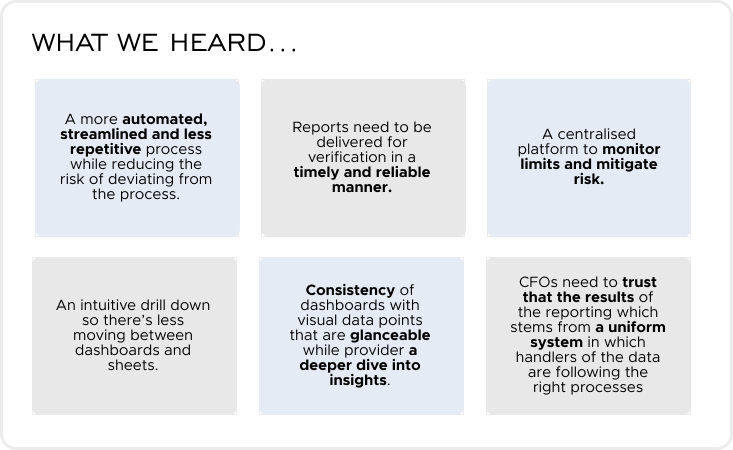 WHAT WE HEARD...

A more automated, streamlined and less repetitive process while reducing the risk of deviating from the process.

Reports need to be delivered for verification in a timely and reliable manner.

A centralised platform to monitor limits and mitigate risk.

An intuitive drill down so there's less moving between dashboards and sheets.

Consistency of dashboards with visual data points that are glanceable while provider a deeper dive into insights.

CFOs need to trust that the results of the reporting which stems from a uniform system in which handlers of the data are following the right processes